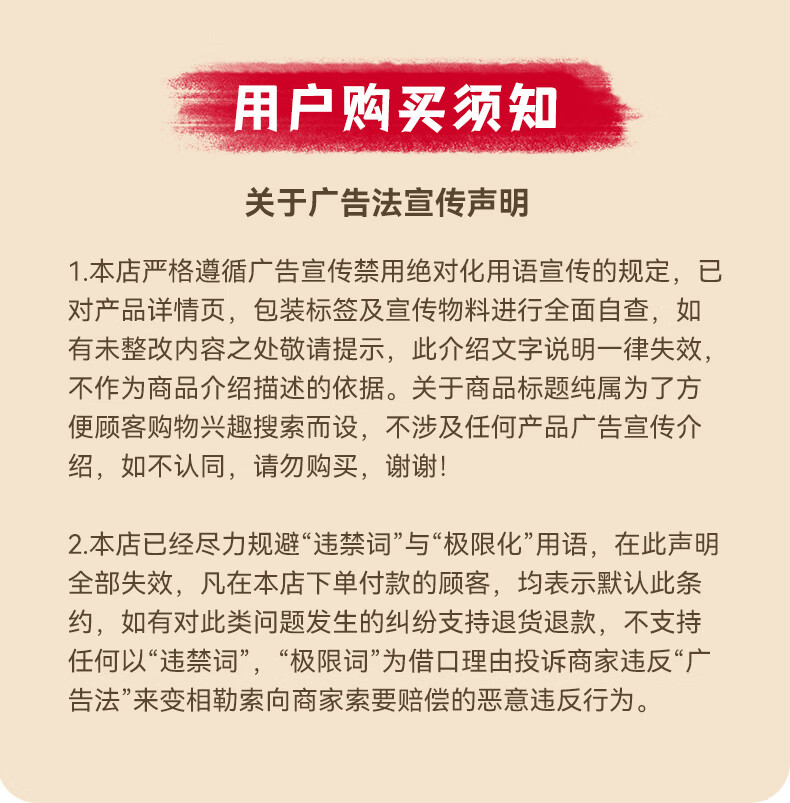 用户购买须知

关于广告法宣传声明

1.本店严格遵循广告宣传禁用绝对化用语宣传的规定，已对产品详情页，包装标签及宣传物料进行全面自查，如有未整改内容之处敬请提示，此介绍文字说明一律失效，不作为商品介绍描述的依据。关于商品标题纯属为了方便顾客购物兴趣搜索而设，不涉及任何产品广告宣传介绍，如不认同，请勿购买，谢谢！

2.本店已经尽力规避“违禁词”与“极限化”用语，在此声明全部失效，凡在本店下单付款的顾客，均表示默认此条约，如有对此类问题发生的纠纷支持退货退款，不支持任何以“违禁词”，“极限词”为借口理由投诉商家违反“广告法”来变相勒索向商家索要赔偿的恶意违反行为。